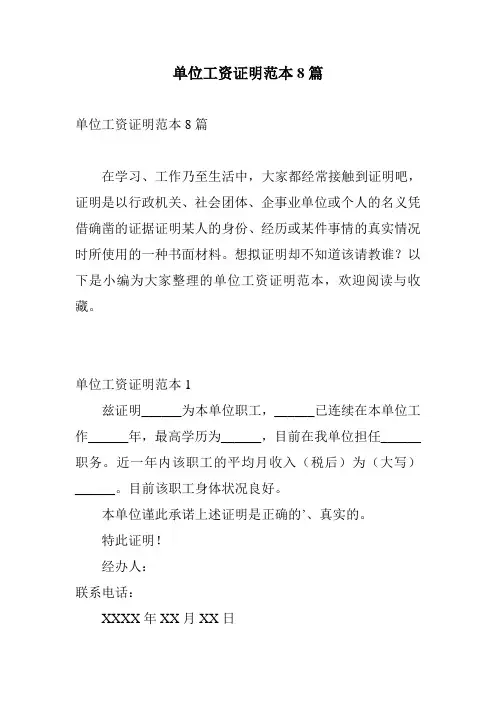 单位工资证明范本 8 篇

单位工资证明范本 8 篇

在学习、工作乃至生活中，大家都经常接触到证明吧，证明是以行政机关、社会团体、企事业单位或个人的名义凭借确凿的证据证明某人的身份、经历或某件事情的真实情况时所使用的一种书面材料。想拟证明却不知道该请教谁？以下是小编为大家整理的单位工资证明范本，欢迎阅读与收藏。

单位工资证明范本 1

兹证明______为本单位职工，______已连续在本单位工作______年，最高学历为______，目前在我单位担任______职务。近一年内该职工的平均月收入（税后）为（大写）______。目前该职工身体状况良好。

本单位谨此承诺上述证明是正确的'、真实的。

特此证明！

经办人：

联系电话：

XXXX 年 XX 月 XX 日